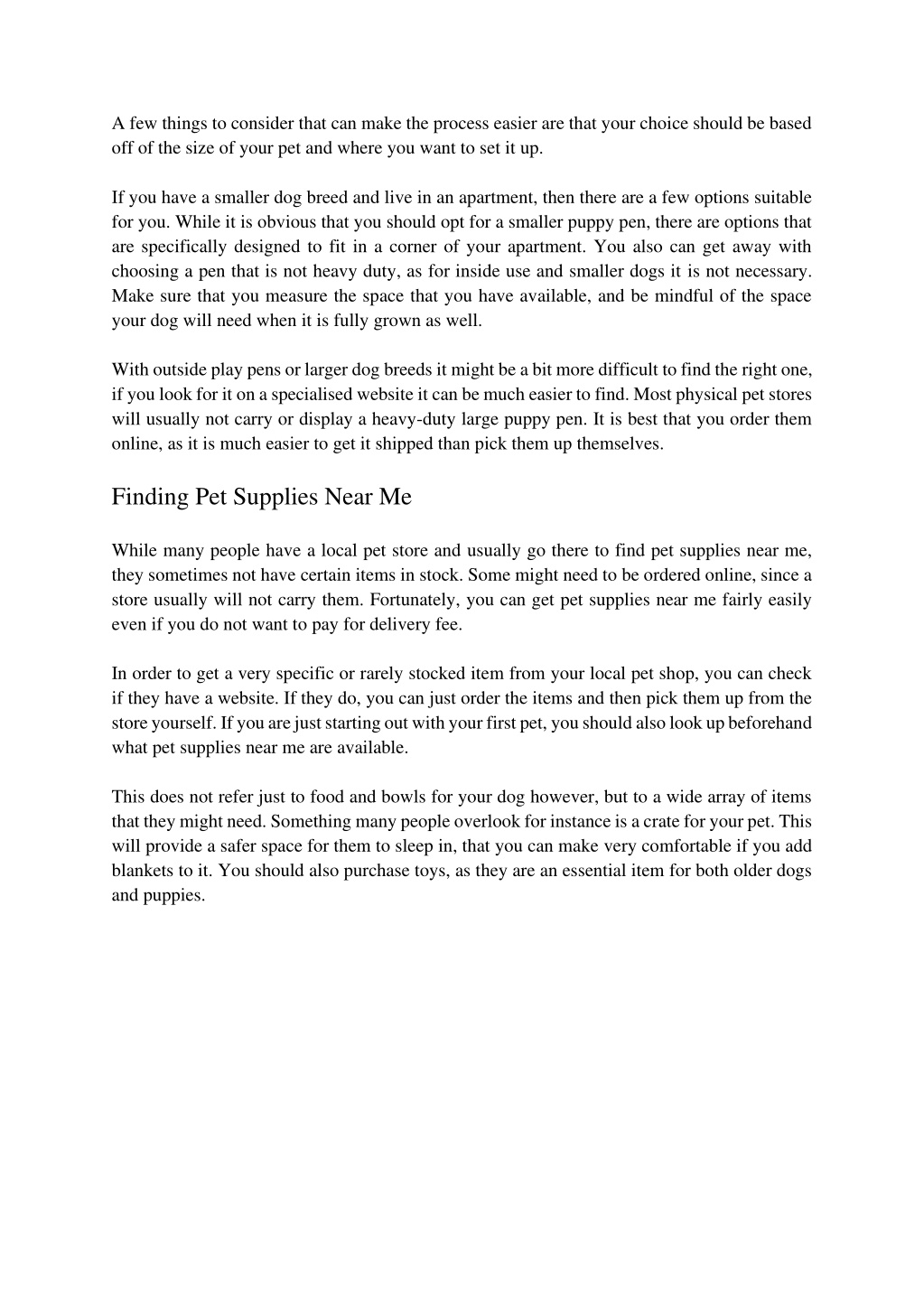 A few things to consider that can make the process easier are that your choice should be based off of the size of your pet and where you want to set it up.

If you have a smaller dog breed and live in an apartment, then there are a few options suitable for you. While it is obvious that you should opt for a smaller puppy pen, there are options that are specifically designed to fit in a corner of your apartment. You also can get away with choosing a pen that is not heavy duty, as for inside use and smaller dogs it is not necessary. Make sure that you measure the space that you have available, and be mindful of the space your dog will need when it is fully grown as well.

With outside play pens or larger dog breeds it might be a bit more difficult to find the right one, if you look for it on a specialised website it can be much easier to find. Most physical pet stores will usually not carry or display a heavy-duty large puppy pen. It is best that you order them online, as it is much easier to get it shipped than pick them up themselves.

Finding Pet Supplies Near Me

While many people have a local pet store and usually go there to find pet supplies near me, they sometimes not have certain items in stock. Some might need to be ordered online, since a store usually will not carry them. Fortunately, you can get pet supplies near me fairly easily even if you do not want to pay for delivery fee.

In order to get a very specific or rarely stocked item from your local pet shop, you can check if they have a website. If they do, you can just order the items and then pick them up from the store yourself. If you are just starting out with your first pet, you should also look up beforehand what pet supplies near me are available.

This does not refer just to food and bowls for your dog however, but to a wide array of items that they might need. Something many people overlook for instance is a crate for your pet. This will provide a safer space for them to sleep in, that you can make very comfortable if you add blankets to it. You should also purchase toys, as they are an essential item for both older dogs and puppies.